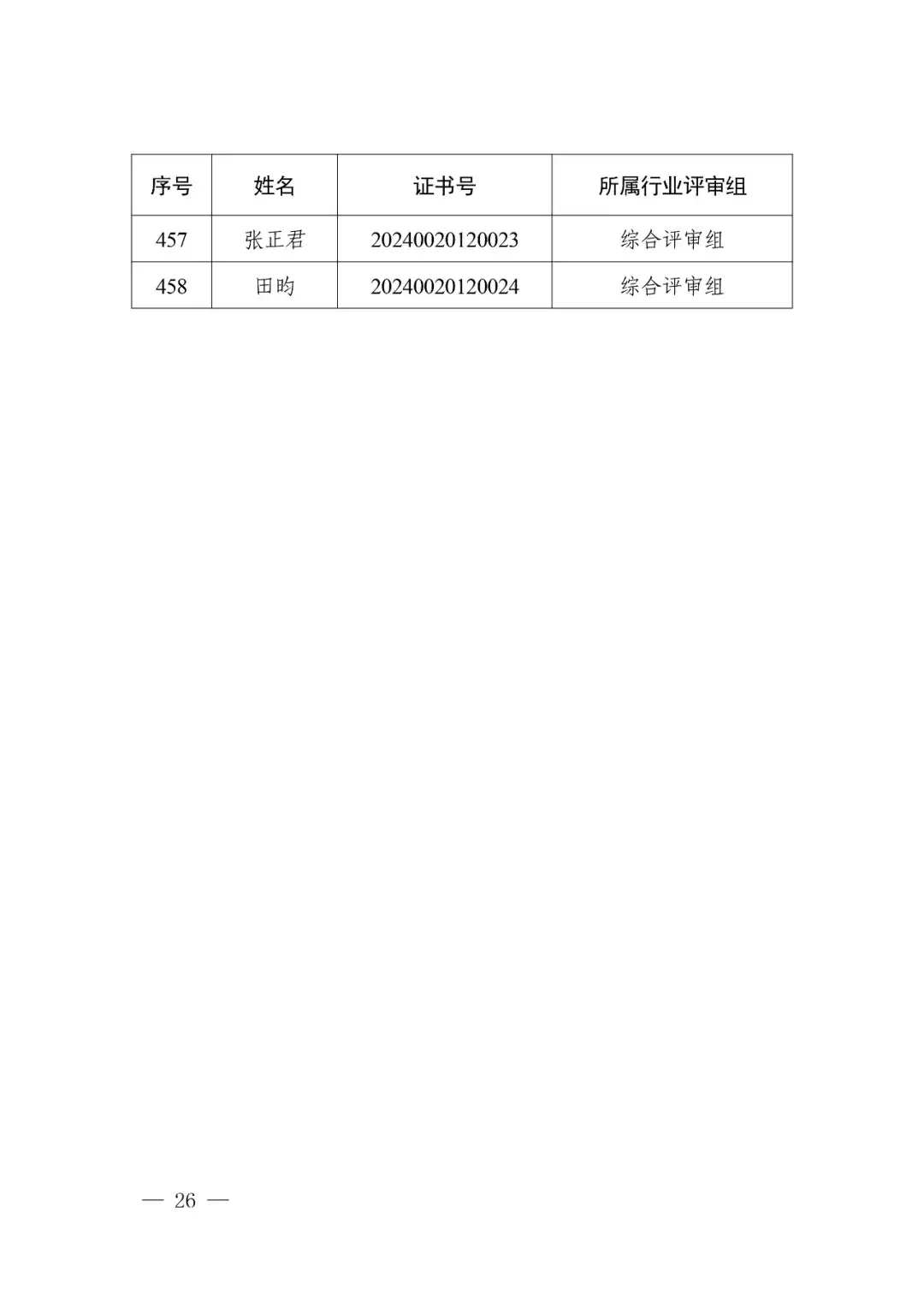 | 序号 | 姓名 | 证书号 | 所属行业评审组 |
|---|---|---|---|
| 457 | 张正君 | 20240020120023 | 综合评审组 |
| 458 | 田昀 | 20240020120024 | 综合评审组 |

— 26 —